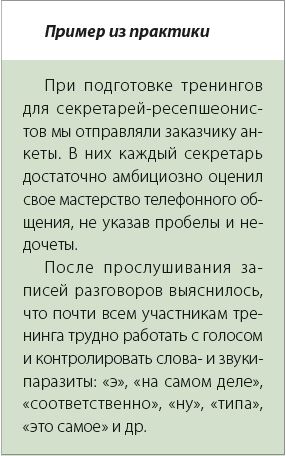 Пример из практики

При подготовке тренингов для секретарей-ресепшеонистов мы отправляли заказчику анкеты. В них каждый секретарь достаточно амбициозно оценил свое мастерство телефонного общения, не указав пробелы и недочеты.

После прослушивания записей разговоров выяснилось, что почти всем участникам тренинга трудно работать с голосом и контролировать слова- и звуки-паразиты: «э», «на самом деле», «соответственно», «ну», «типа», «это самое» и др.